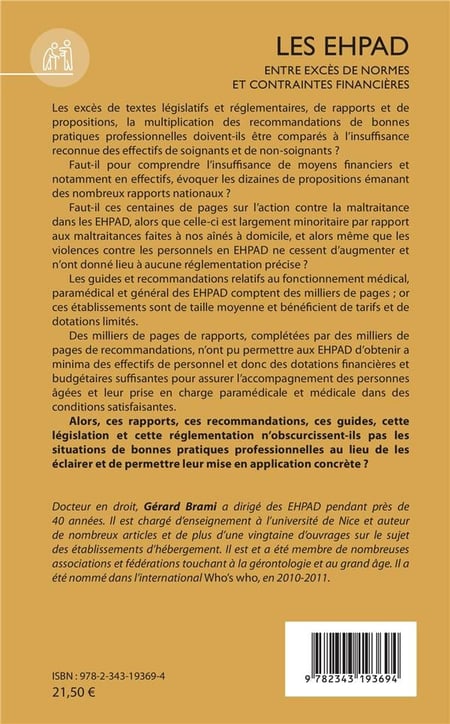 LES EHPAD

ENTRE EXCÈS DE NORMES ET CONTRAINTES FINANCIÈRES

Les excès de textes législatifs et réglementaires, de rapports et de propositions, la multiplication des recommandations de bonnes pratiques professionnelles doivent-ils être comparés à l'insuffisance reconnue des effectifs de soignants et de non-soignants ?

Faut-il pour comprendre l'insuffisance de moyens financiers et notamment en effectifs, évoquer les dizaines de propositions émanant des nombreux rapports nationaux ?

Faut-il ces centaines de pages sur l'action contre la maltraitance dans les EHPAD, alors que celle-ci est largement minoritaire par rapport aux maltraitances faites à nos aînés à domicile, et alors même que les violences contre les personnels en EHPAD ne cessent d'augmenter et n'ont donné lieu à aucune réglementation précise ?

Les guides et recommandations relatifs au fonctionnement médical, paramédical et général des EHPAD comptent des milliers de pages ; or ces établissements sont de taille moyenne et bénéficient de tarifs et de dotations limités.

Des milliers de pages de rapports, complétées par des milliers de pages de recommandations, n'ont pu permettre aux EHPAD d'obtenir a minima des effectifs de personnel et donc des dotations financières et budgétaires suffisantes pour assurer l'accompagnement des personnes âgées et leur prise en charge paramédicale et médicale dans des conditions satisfaisantes.

Alors, ces rapports, ces recommandations, ces guides, cette législation et cette réglementation n'obscurcissent-ils pas les situations de bonnes pratiques professionnelles au lieu de les éclairer et de permettre leur mise en application concrète ?

Docteur en droit, Gérard Brami a dirigé des EHPAD pendant près de 40 années. Il est chargé d'enseignement à l'université de Nice et auteur de nombreux articles et de plus d'une vingtaine d'ouvrages sur le sujet des établissements d'hébergement. Il est et a été membre de nombreuses associations et fédérations touchant à la gérontologie et au grand âge. Il a été nommé dans l'international Who's who, en 2010-2011.

ISBN : 978-2-343-19369-4
21,50 €

9 782343 193694